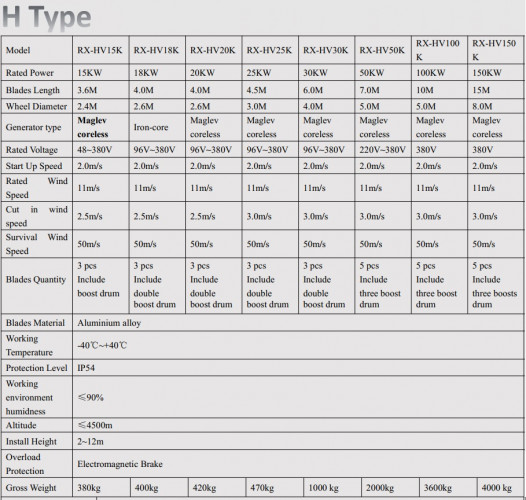 H Type

| Model | RX-HV15K | RX-HV18K | RX-HV20K | RX-HV25K | RX-HV30K | RX-HV50K | RX-HV100K | RX-HV150K |
|---|---|---|---|---|---|---|---|---|
| Rated Power | 15KW | 18KW | 20KW | 25KW | 30KW | 50KW | 100KW | 150KW |
| Blades Length | 3.6M | 4.0M | 4.0M | 4.5M | 6.0M | 7.0M | 10M | 15M |
| Wheel Diameter | 2.4M | 2.6M | 2.6M | 3.0M | 4.0M | 5.0M | 5.0M | 8.0M |
| Generator type | Maglev coreless | Iron-core | Maglev coreless | Maglev coreless | Maglev coreless | Maglev coreless | Maglev coreless | Maglev coreless |
| Rated Voltage | 48~380V | 96V~380V | 96V~380V | 96V~380V | 96V~380V | 220V~380V | 380V | 380V |
| Start Up Speed | 2.0m/s | 2.0m/s | 2.0m/s | 2.0m/s | 2.0m/s | 2.0m/s | 2.0m/s | 2.0m/s |
| Rated Wind Speed | 11m/s | 11m/s | 11m/s | 11m/s | 11m/s | 11m/s | 11m/s | 11m/s |
| Cut in wind speed | 2.5m/s | 2.5m/s | 2.5m/s | 3.0m/s | 3.0m/s | 3.0m/s | 3.0m/s | 3.0m/s |
| Survival Wind Speed | 50m/s | 50m/s | 50m/s | 50m/s | 50m/s | 50m/s | 50m/s | 50m/s |
| Blades Quantity | 3 pcs Include boost drum | 3 pcs Include double boost drum | 3 pcs Include double boost drum | 3 pcs Include double boost drum | 3 pcs Include double boost drum | 5 pcs Include three boost drum | 5 pcs Include three boost drum | 5 pcs Include three boosts drum |
| Blades Material | Aluminium alloy | | | | | | | |
| Working Temperature | -40℃~+40℃ | | | | | | | |
| Protection Level | IP54 | | | | | | | |
| Working environment humidness | ≤90% | | | | | | | |
| Altitude | ≤4500m | | | | | | | |
| Install Height | 2~12m | | | | | | | |
| Overload Protection | Electromagnetic Brake | | | | | | | |
| Gross Weight | 380kg | 400kg | 420kg | 470kg | 1000 kg | 2000kg | 3600kg | 4000 kg |